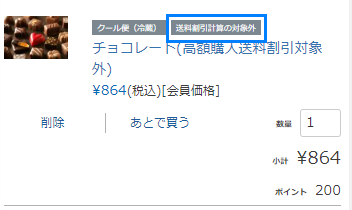 クール便（冷蔵） 送料割引計算の対象外

チョコレート(高額購入送料割引対象外)

¥864(税込)[会員価格]

削除 あとで買う

数量 1

小計 ¥864

ポイント 200